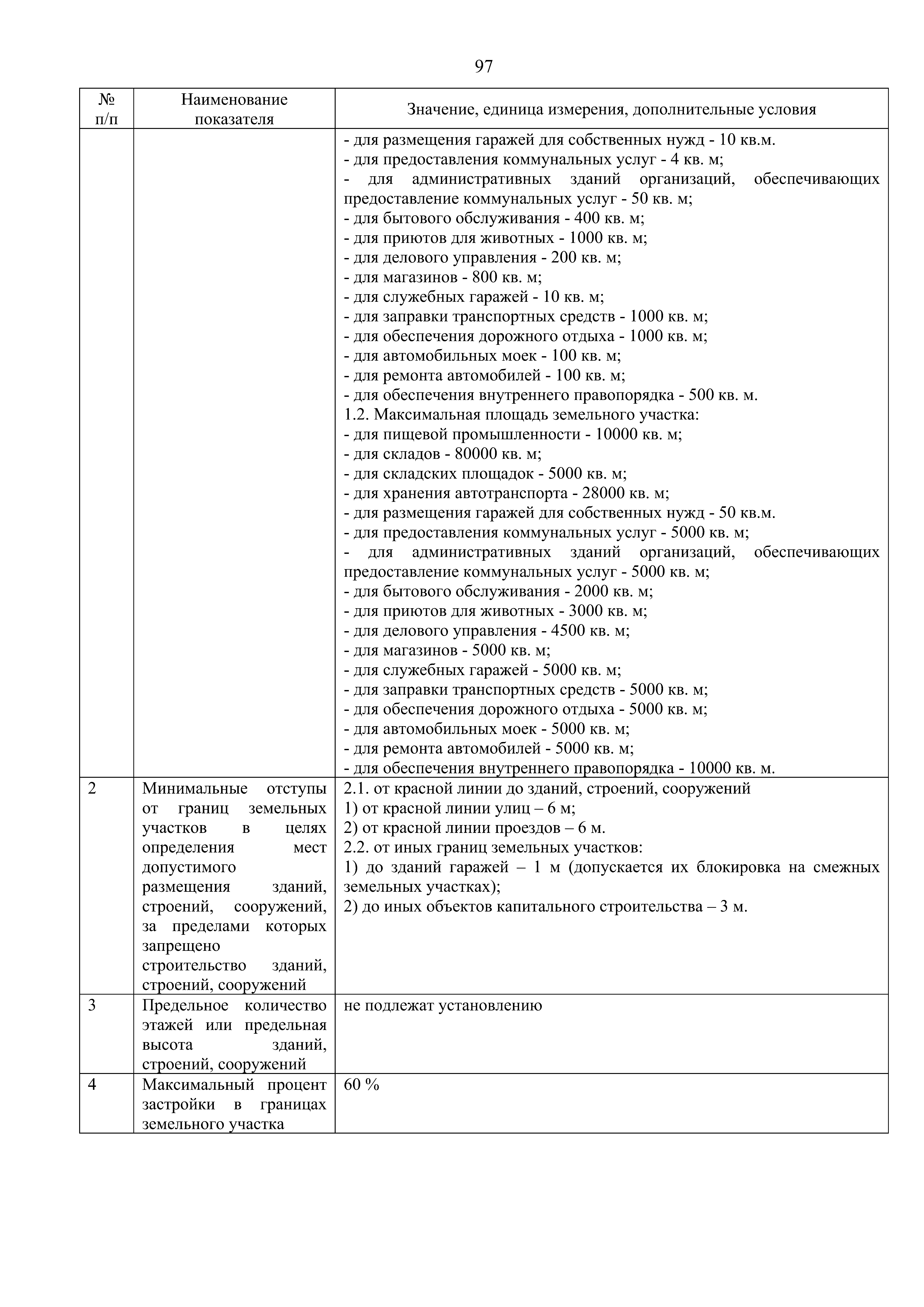 97

| № п/п | Наименование показателя | Значение, единица измерения, дополнительные условия |
|---|---|---|
| | | - для размещения гаражей для собственных нужд - 10 кв.м.<br>- для предоставления коммунальных услуг - 4 кв. м;<br>- для административных зданий организаций, обеспечивающих предоставление коммунальных услуг - 50 кв. м;<br>- для бытового обслуживания - 400 кв. м;<br>- для приютов для животных - 1000 кв. м;<br>- для делового управления - 200 кв. м;<br>- для магазинов - 800 кв. м;<br>- для служебных гаражей - 10 кв. м;<br>- для заправки транспортных средств - 1000 кв. м;<br>- для обеспечения дорожного отдыха - 1000 кв. м;<br>- для автомобильных моек - 100 кв. м;<br>- для ремонта автомобилей - 100 кв. м;<br>- для обеспечения внутреннего правопорядка - 500 кв. м.<br>1.2. Максимальная площадь земельного участка:<br>- для пищевой промышленности - 10000 кв. м;<br>- для складов - 80000 кв. м;<br>- для складских площадок - 5000 кв. м;<br>- для хранения автотранспорта - 28000 кв. м;<br>- для размещения гаражей для собственных нужд - 50 кв.м.<br>- для предоставления коммунальных услуг - 5000 кв. м;<br>- для административных зданий организаций, обеспечивающих предоставление коммунальных услуг - 5000 кв. м;<br>- для бытового обслуживания - 2000 кв. м;<br>- для приютов для животных - 3000 кв. м;<br>- для делового управления - 4500 кв. м;<br>- для магазинов - 5000 кв. м;<br>- для служебных гаражей - 5000 кв. м;<br>- для заправки транспортных средств - 5000 кв. м;<br>- для обеспечения дорожного отдыха - 5000 кв. м;<br>- для автомобильных моек - 5000 кв. м;<br>- для ремонта автомобилей - 5000 кв. м;<br>- для обеспечения внутреннего правопорядка - 10000 кв. м. |
| 2 | Минимальные отступы от границ земельных участков в целях определения мест допустимого размещения зданий, строений, сооружений, за пределами которых запрещено строительство зданий, строений, сооружений | 2.1. от красной линии до зданий, строений, сооружений<br>1) от красной линии улиц – 6 м;<br>2) от красной линии проездов – 6 м.<br>2.2. от иных границ земельных участков:<br>1) до зданий гаражей – 1 м (допускается их блокировка на смежных земельных участках);<br>2) до иных объектов капитального строительства – 3 м. |
| 3 | Предельное количество этажей или предельная высота зданий, строений, сооружений | не подлежат установлению |
| 4 | Максимальный процент застройки в границах земельного участка | 60 % |